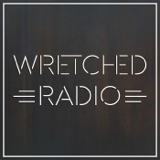 WRETCHED
RADIO